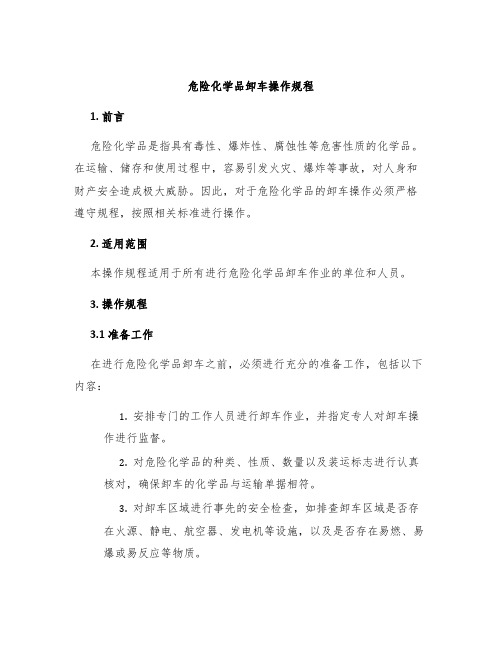 危险化学品卸车操作规程

1. 前言

危险化学品是指具有毒性、爆炸性、腐蚀性等危害性质的化学品。在运输、储存和使用过程中，容易引发火灾、爆炸等事故，对人身和财产安全造成极大威胁。因此，对于危险化学品的卸车操作必须严格遵守规程，按照相关标准进行操作。

2. 适用范围

本操作规程适用于所有进行危险化学品卸车作业的单位和人员。

3. 操作规程

3.1 准备工作

在进行危险化学品卸车之前，必须进行充分的准备工作，包括以下内容：

1. 安排专门的工作人员进行卸车作业，并指定专人对卸车操作进行监督。

2. 对危险化学品的种类、性质、数量以及装运标志进行认真核对，确保卸车的化学品与运输单据相符。

3. 对卸车区域进行事先的安全检查，如排查卸车区域是否存在火源、静电、航空器、发电机等设施，以及是否存在易燃、易爆或易反应等物质。